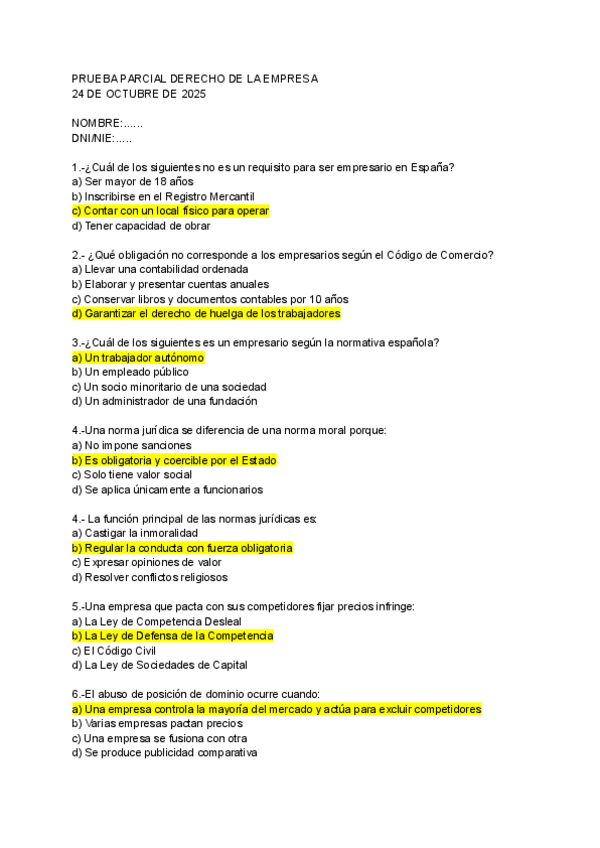 PRUEBA PARCIAL DERECHO DE LA EMPRESA
24 DE OCTUBRE DE 2025

NOMBRE:......
DNI/NIE:.....

1.-¿Cuál de los siguientes no es un requisito para ser empresario en España?
a) Ser mayor de 18 años
b) Inscribirse en el Registro Mercantil
c) Contar con un local físico para operar
d) Tener capacidad de obrar

2.- ¿Qué obligación no corresponde a los empresarios según el Código de Comercio?
a) Llevar una contabilidad ordenada
b) Elaborar y presentar cuentas anuales
c) Conservar libros y documentos contables por 10 años
d) Garantizar el derecho de huelga de los trabajadores

3.-¿Cuál de los siguientes es un empresario según la normativa española?
a) Un trabajador autónomo
b) Un empleado público
c) Un socio minoritario de una sociedad
d) Un administrador de una fundación

4.-Una norma jurídica se diferencia de una norma moral porque:
a) No impone sanciones
b) Es obligatoria y coercible por el Estado
c) Solo tiene valor social
d) Se aplica únicamente a funcionarios

4.- La función principal de las normas jurídicas es:
a) Castigar la inmoralidad
b) Regular la conducta con fuerza obligatoria
c) Expresar opiniones de valor
d) Resolver conflictos religiosos

5.-Una empresa que pacta con sus competidores fijar precios infringe:
a) La Ley de Competencia Desleal
b) La Ley de Defensa de la Competencia
c) El Código Civil
d) La Ley de Sociedades de Capital

6.-El abuso de posición de dominio ocurre cuando:
a) Una empresa controla la mayoría del mercado y actúa para excluir competidores
b) Varias empresas pactan precios
c) Una empresa se fusiona con otra
d) Se produce publicidad comparativa